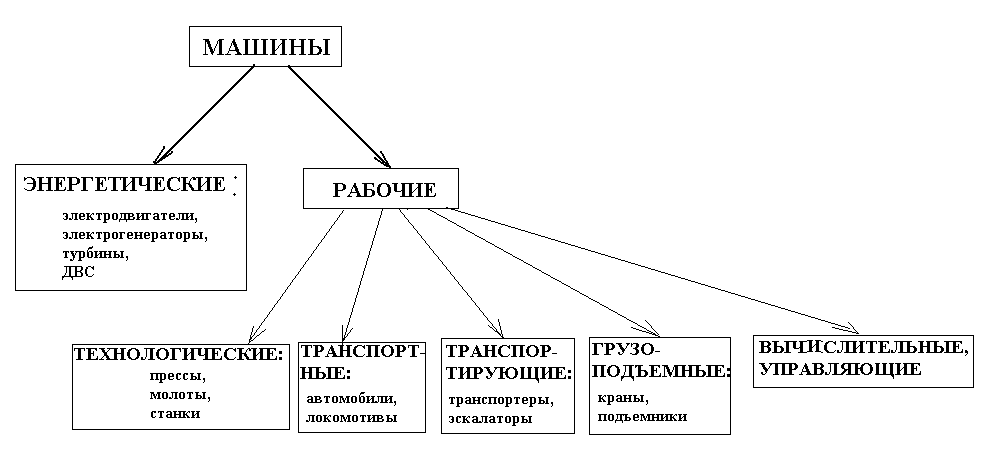 МАШИНЫ

ЭНЕРГЕТИЧЕСКИЕ :
электродвигатели,
электрогенераторы,
турбины,
ДВС

РАБОЧИЕ

ТЕХНОЛОГИЧЕСКИЕ:
прессы,
молоты,
станки

ТРАНСПОРТНЫЕ:
автомобили,
локомотивы

ТРАНСПОРТИРУЮЩИЕ:
транспортеры,
эскалаторы

ГРУЗОПОДЪЕМНЫЕ:
краны,
подъемники

ВЫЧИСЛИТЕЛЬНЫЕ,
УПРАВЛЯЮЩИЕ